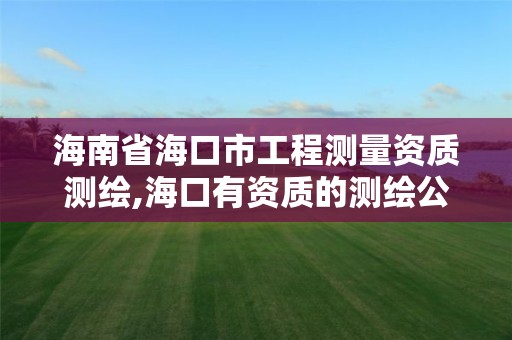 海南省海口市工程测量资质测绘,海口有资质的测绘公